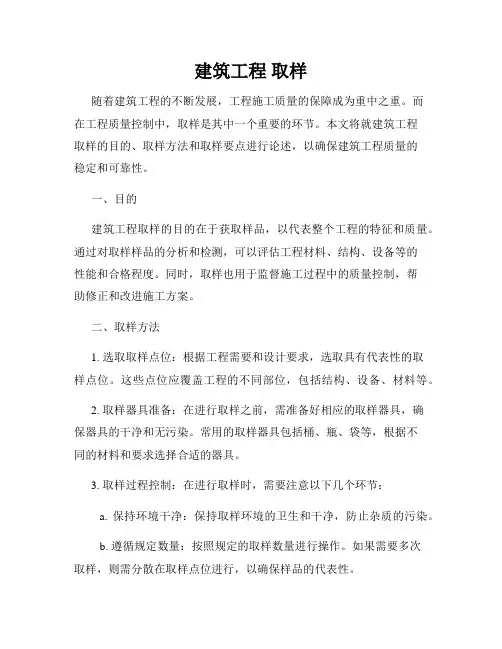 建筑工程 取样

随着建筑工程的不断发展，工程施工质量的保障成为重中之重。而在工程质量控制中，取样是其中一个重要的环节。本文将就建筑工程取样的目的、取样方法和取样要点进行论述，以确保建筑工程质量的稳定和可靠性。

一、目的

建筑工程取样的目的在于获取样品，以代表整个工程的特征和质量。通过对取样样品的分析和检测，可以评估工程材料、结构、设备等的性能和合格程度。同时，取样也用于监督施工过程中的质量控制，帮助修正和改进施工方案。

二、取样方法

1. 选取取样点位：根据工程需要和设计要求，选取具有代表性的取样点位。这些点位应覆盖工程的不同部位，包括结构、设备、材料等。

2. 取样器具准备：在进行取样之前，需准备好相应的取样器具，确保器具的干净和无污染。常用的取样器具包括桶、瓶、袋等，根据不同的材料和要求选择合适的器具。

3. 取样过程控制：在进行取样时，需要注意以下几个环节：

a. 保持环境干净：保持取样环境的卫生和干净，防止杂质的污染。

b. 遵循规定数量：按照规定的取样数量进行操作。如果需要多次取样，则需分散在取样点位进行，以确保样品的代表性。